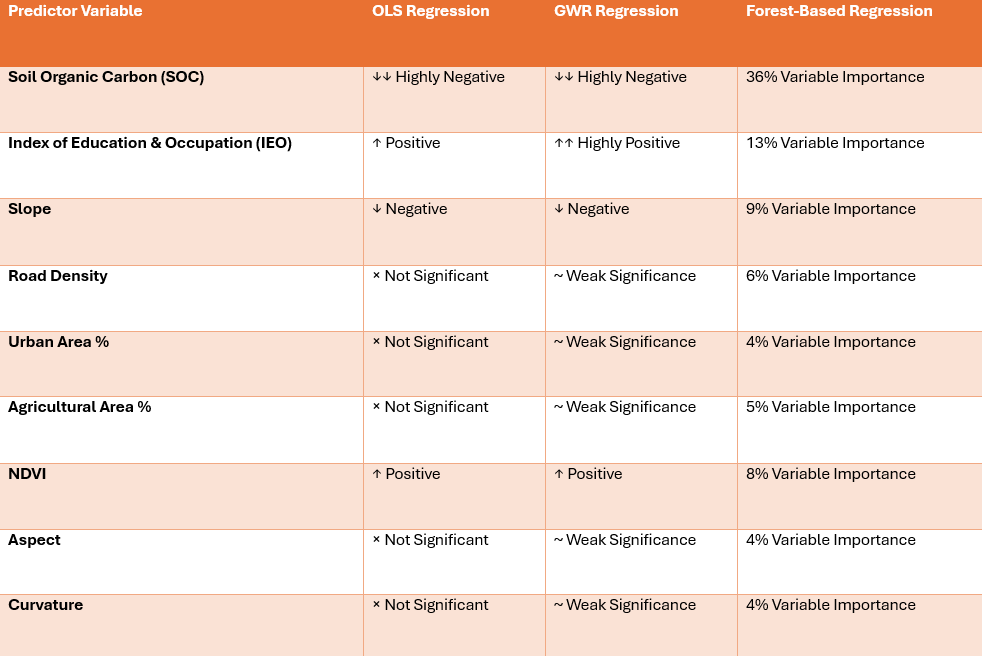 | Predictor Variable | OLS Regression | GWR Regression | Forest-Based Regression |
|---|---|---|---|
| Soil Organic Carbon (SOC) | ↓↓ Highly Negative | ↓↓ Highly Negative | 36% Variable Importance |
| Index of Education & Occupation (IEO) | ↑ Positive | ↑↑ Highly Positive | 13% Variable Importance |
| Slope | ↓ Negative | ↓ Negative | 9% Variable Importance |
| Road Density | × Not Significant | ~ Weak Significance | 6% Variable Importance |
| Urban Area % | × Not Significant | ~ Weak Significance | 4% Variable Importance |
| Agricultural Area % | × Not Significant | ~ Weak Significance | 5% Variable Importance |
| NDVI | ↑ Positive | ↑ Positive | 8% Variable Importance |
| Aspect | × Not Significant | ~ Weak Significance | 4% Variable Importance |
| Curvature | × Not Significant | ~ Weak Significance | 4% Variable Importance |